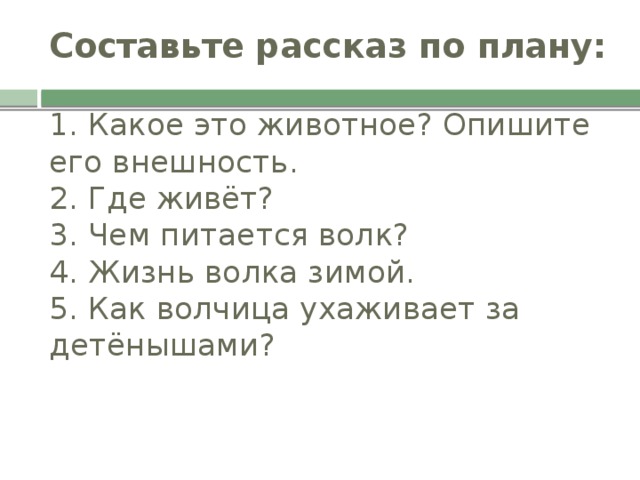 Составьте рассказ по плану:

1. Какое это животное? Опишите его внешность.
2. Где живёт?
3. Чем питается волк?
4. Жизнь волка зимой.
5. Как волчица ухаживает за детёнышами?